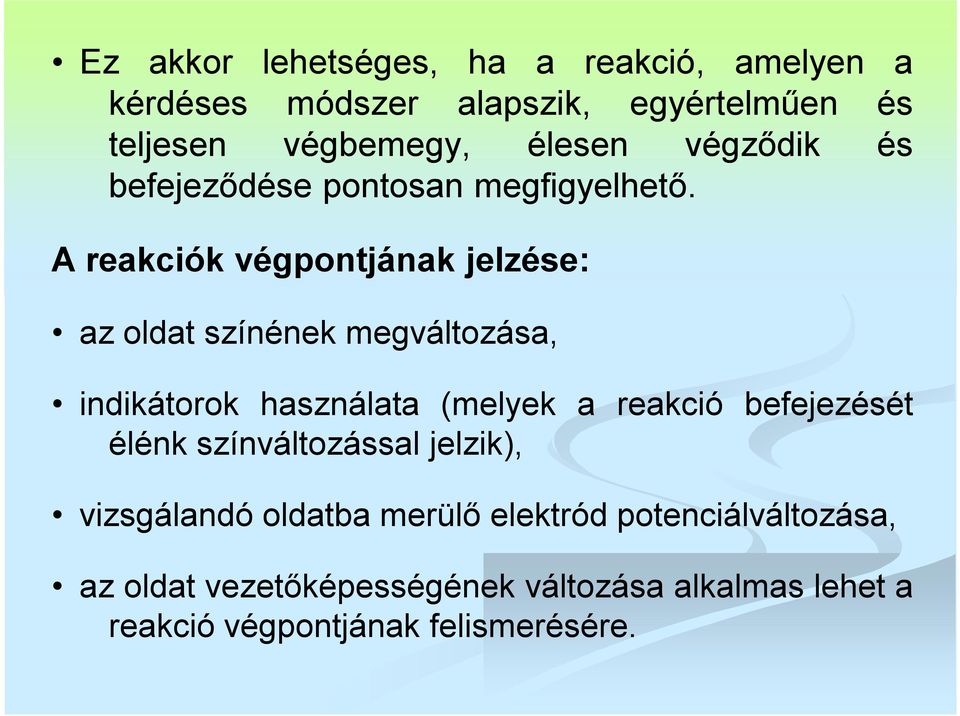 • Ez akkor lehetséges, ha a reakció, amelyen a kérdéses módszer alapszik, egyértelműen és teljesen végbemegy, élesen végződik és befejeződése pontosan megfigyelhető.

A reakciók végpontjának jelzése:

• az oldat színének megváltozása,

• indikátorok használata (melyek a reakció befejezését élénk színváltozással jelzik),

• vizsgálandó oldatba merülő elektród potenciálváltozása,

• az oldat vezetőképességének változása alkalmas lehet a reakció végpontjának felismerésére.